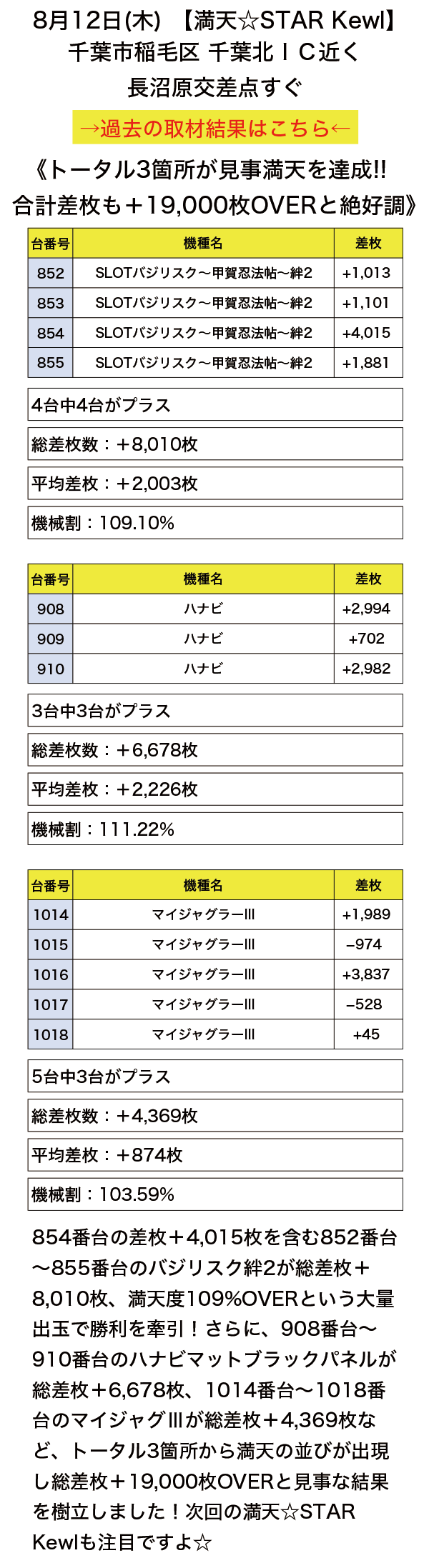 8月12日(木) 【満天☆STAR Kewl】
千葉市稲毛区 千葉北ＩＣ近く
長沼原交差点すぐ

→過去の取材結果はこちら←

《トータル3箇所が見事満天を達成!!
合計差枚も＋19,000枚OVERと絶好調》

| 台番号 | 機種名 | 差枚 |
|---|---|---|
| 852 | SLOTバジリスク～甲賀忍法帖～絆2 | +1,013 |
| 853 | SLOTバジリスク～甲賀忍法帖～絆2 | +1,101 |
| 854 | SLOTバジリスク～甲賀忍法帖～絆2 | +4,015 |
| 855 | SLOTバジリスク～甲賀忍法帖～絆2 | +1,881 |

4台中4台がプラス

総差枚数：＋8,010枚

平均差枚：＋2,003枚

機械割：109.10%

| 台番号 | 機種名 | 差枚 |
|---|---|---|
| 908 | ハナビ | +2,994 |
| 909 | ハナビ | +702 |
| 910 | ハナビ | +2,982 |

3台中3台がプラス

総差枚数：＋6,678枚

平均差枚：＋2,226枚

機械割：111.22%

| 台番号 | 機種名 | 差枚 |
|---|---|---|
| 1014 | マイジャグラーIII | +1,989 |
| 1015 | マイジャグラーIII | −974 |
| 1016 | マイジャグラーIII | +3,837 |
| 1017 | マイジャグラーIII | −528 |
| 1018 | マイジャグラーIII | +45 |

5台中3台がプラス

総差枚数：＋4,369枚

平均差枚：＋874枚

機械割：103.59%

854番台の差枚＋4,015枚を含む852番台～855番台のバジリスク絆2が総差枚＋8,010枚、満天度109%OVERという大量出玉で勝利を牽引！さらに、908番台～910番台のハナビマットブラックパネルが総差枚＋6,678枚、1014番台～1018番台のマイジャグIIIが総差枚＋4,369枚など、トータル3箇所から満天の並びが出現し総差枚＋19,000枚OVERと見事な結果を樹立しました！次回の満天☆STAR Kewlも注目ですよ☆